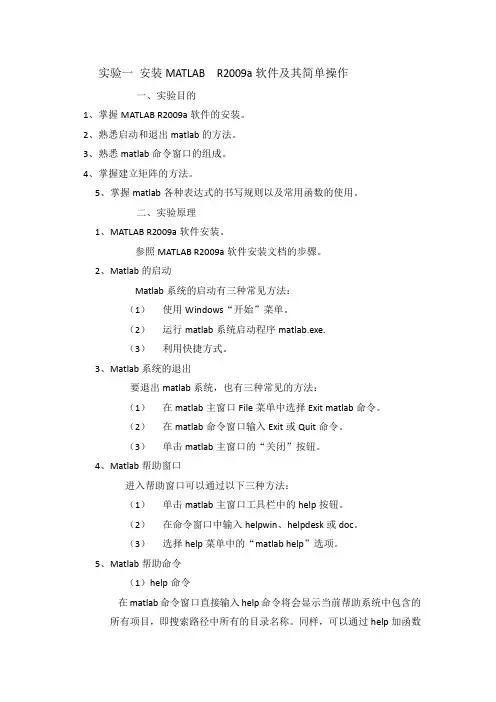 实验一 安装 MATLAB R2009a 软件及其简单操作

一、实验目的

1、掌握 MATLAB R2009a 软件的安装。

2、熟悉启动和退出 matlab 的方法。

3、熟悉 matlab 命令窗口的组成。

4、掌握建立矩阵的方法。

5、掌握 matlab 各种表达式的书写规则以及常用函数的使用。

二、实验原理

1、MATLAB R2009a 软件安装。

参照 MATLAB R2009a 软件安装文档的步骤。

2、Matlab 的启动

Matlab 系统的启动有三种常见方法：

（1） 使用 Windows“开始”菜单。

（2） 运行 matlab 系统启动程序 matlab.exe.

（3） 利用快捷方式。

3、Matlab 系统的退出

要退出 matlab 系统，也有三种常见的方法：

（1） 在 matlab 主窗口 File 菜单中选择 Exit matlab 命令。

（2） 在 matlab 命令窗口输入 Exit 或 Quit 命令。

（3） 单击 matlab 主窗口的“关闭”按钮。

4、Matlab 帮助窗口

进入帮助窗口可以通过以下三种方法：

（1） 单击 matlab 主窗口工具栏中的 help 按钮。

（2） 在命令窗口中输入 helpwin、helpdesk 或 doc。

（3） 选择 help 菜单中的“matlab help”选项。

5、Matlab 帮助命令

（1）help 命令

在 matlab 命令窗口直接输入 help 命令将会显示当前帮助系统中包含的所有项目，即搜索路径中所有的目录名称。同样，可以通过 help 加函数